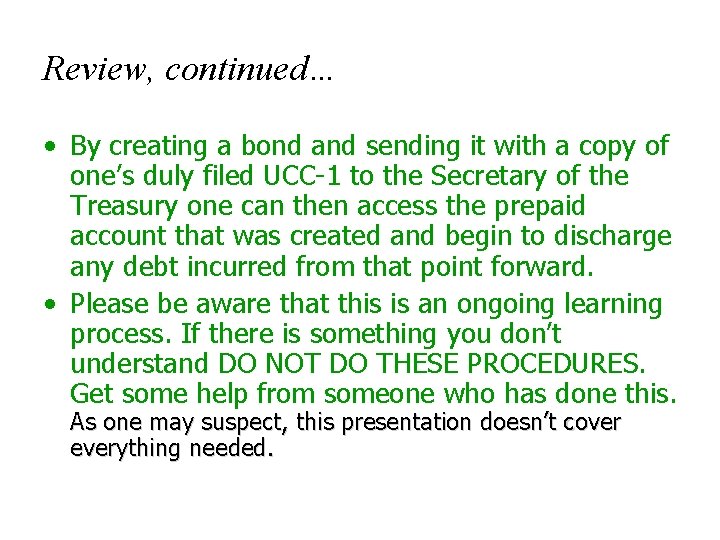 Review, continued...

• By creating a bond and sending it with a copy of one's duly filed UCC-1 to the Secretary of the Treasury one can then access the prepaid account that was created and begin to discharge any debt incurred from that point forward.

• Please be aware that this is an ongoing learning process. If there is something you don't understand DO NOT DO THESE PROCEDURES. Get some help from someone who has done this. As one may suspect, this presentation doesn't cover everything needed.